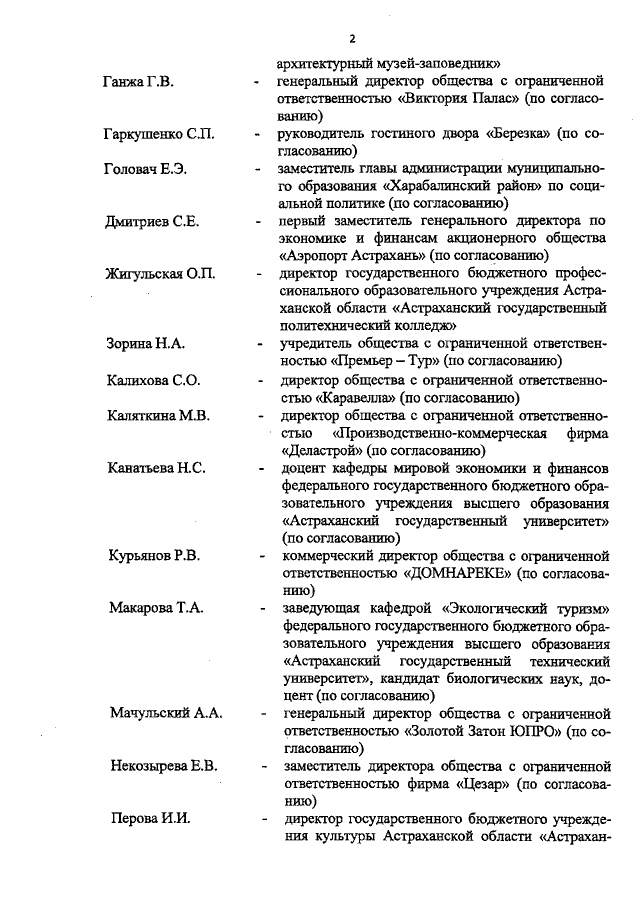 2

архитектурный музей-заповедник»

Ганжа Г.В. - генеральный директор общества с ограниченной ответственностью «Виктория Палас» (по согласованию)

Гаркушенко С.П. - руководитель гостиного двора «Березка» (по согласованию)

Головач Е.Э. - заместитель главы администрации муниципального образования «Харабалинский район» по социальной политике (по согласованию)

Дмитриев С.Е. - первый заместитель генерального директора по экономике и финансам акционерного общества «Аэропорт Астрахань» (по согласованию)

Жигульская О.П. - директор государственного бюджетного профессионального образовательного учреждения Астраханской области «Астраханский государственный политехнический колледж»

Зорина Н.А. - учредитель общества с ограниченной ответственностью «Премьер – Тур» (по согласованию)

Калихова С.О. - директор общества с ограниченной ответственностью «Каравелла» (по согласованию)

Каляткина М.В. - директор общества с ограниченной ответственностью «Производственно-коммерческая фирма «Деластрой» (по согласованию)

Канатьева Н.С. - доцент кафедры мировой экономики и финансов федерального государственного бюджетного образовательного учреждения высшего образования «Астраханский государственный университет» (по согласованию)

Курьянов Р.В. - коммерческий директор общества с ограниченной ответственностью «ДОМНАРЕКЕ» (по согласованию)

Макарова Т.А. - заведующая кафедрой «Экологический туризм» федерального государственного бюджетного образовательного учреждения высшего образования «Астраханский государственный технический университет», кандидат биологических наук, доцент (по согласованию)

Мачульский А.А. - генеральный директор общества с ограниченной ответственностью «Золотой Затон ЮПРО» (по согласованию)

Некозырева Е.В. - заместитель директора общества с ограниченной ответственностью фирма «Цезар» (по согласованию)

Перова И.И. - директор государственного бюджетного учреждения культуры Астраханской области «Астрахан-